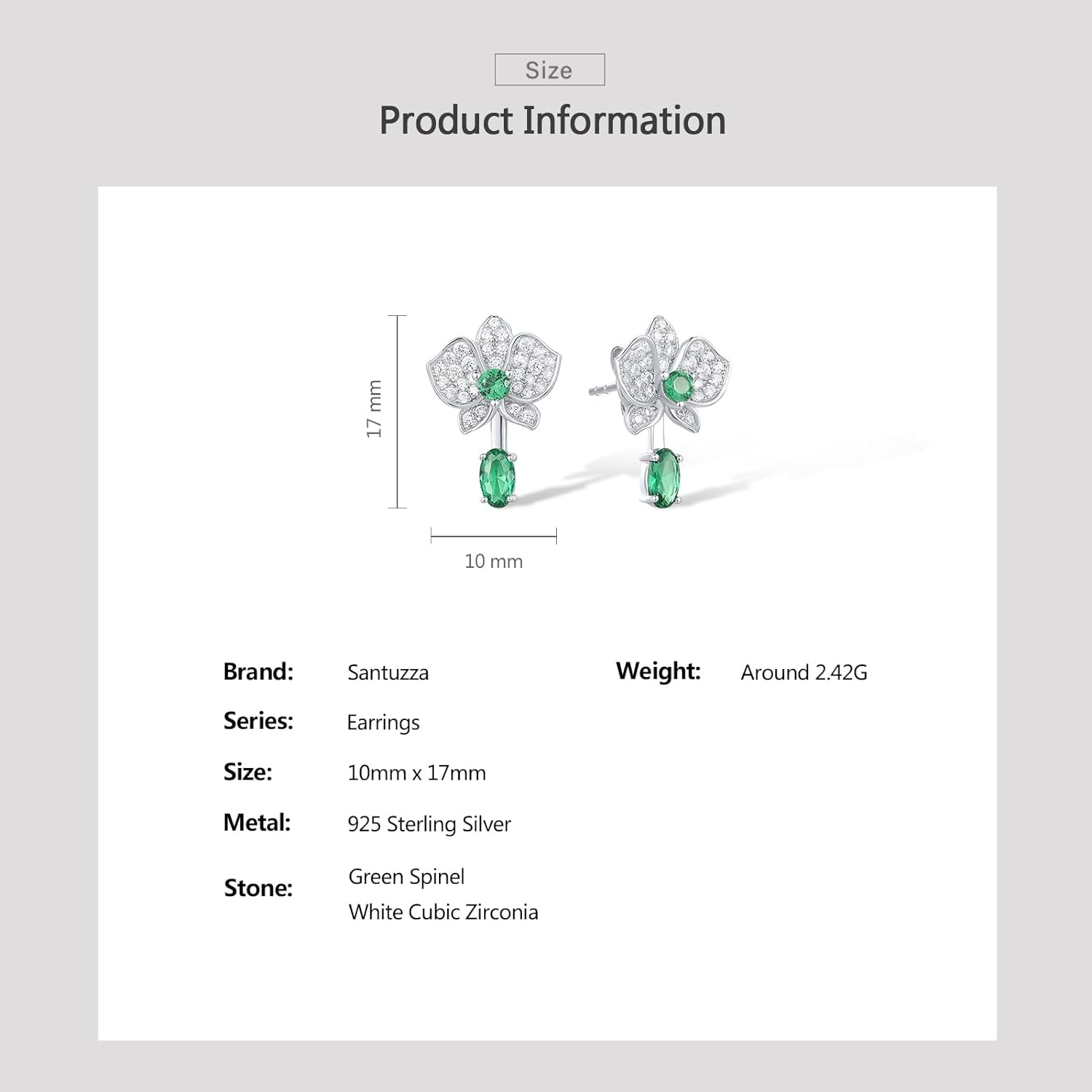 Size

Product Information

17 mm

10 mm

Brand: Santuzza

Series: Earrings

Size: 10mm x 17mm

Metal: 925 Sterling Silver

Stone: Green Spinel
White Cubic Zirconia

Weight: Around 2.42G